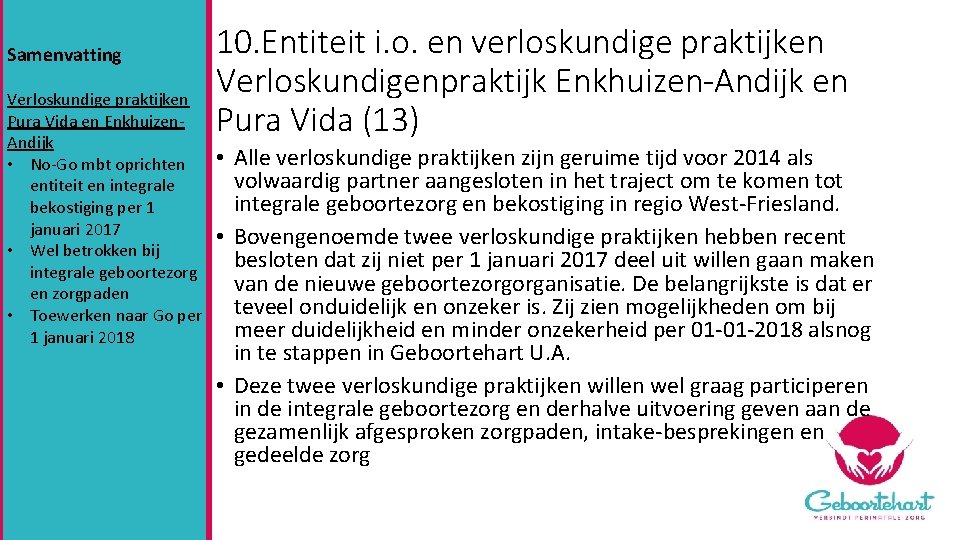 Samenvatting

Verloskundige praktijken Pura Vida en Enkhuizen-Andijk
• No-Go mbt oprichten entiteit en integrale bekostiging per 1 januari 2017
• Wel betrokken bij integrale geboortezorg en zorgpaden
• Toewerken naar Go per 1 januari 2018

10.Entiteit i.o. en verloskundige praktijken Verloskundigenpraktijk Enkhuizen-Andijk en Pura Vida (13)

• Alle verloskundige praktijken zijn geruime tijd voor 2014 als volwaardig partner aangesloten in het traject om te komen tot integrale geboortezorg en bekostiging in regio West-Friesland.
• Bovengenoemde twee verloskundige praktijken hebben recent besloten dat zij niet per 1 januari 2017 deel uit willen gaan maken van de nieuwe geboortezorgorganisatie. De belangrijkste is dat er teveel onduidelijk en onzeker is. Zij zien mogelijkheden om bij meer duidelijkheid en minder onzekerheid per 01-01-2018 alsnog in te stappen in Geboortehart U.A.
• Deze twee verloskundige praktijken willen wel graag participeren in de integrale geboortezorg en derhalve uitvoering geven aan de gezamenlijk afgesproken zorgpaden, intake-besprekingen en gedeelde zorg

Geboortehart
VERBINDT PERINATALE ZORG